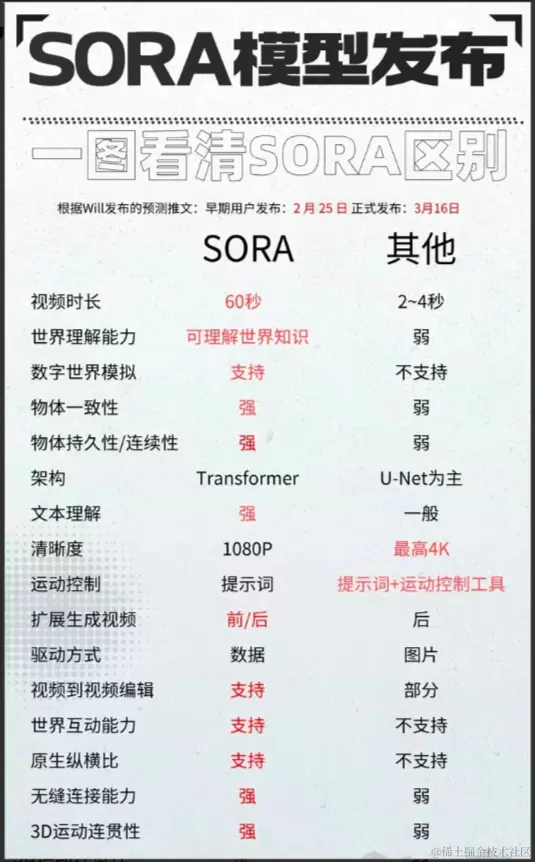 SORA模型发布

一图看清SORA区别

根据Will发布的预测推文：早期用户发布：2月25日 正式发布：3月16日

|  | SORA | 其他 |
|---|---|---|
| 视频时长 | 60秒 | 2~4秒 |
| 世界理解能力 | 可理解世界知识 | 弱 |
| 数字世界模拟 | 支持 | 不支持 |
| 物体一致性 | 强 | 弱 |
| 物体持久性/连续性 | 强 | 弱 |
| 架构 | Transformer | U-Net为主 |
| 文本理解 | 强 | 一般 |
| 清晰度 | 1080P | 最高4K |
| 运动控制 | 提示词 | 提示词+运动控制工具 |
| 扩展生成视频 | 前/后 | 后 |
| 驱动方式 | 数据 | 图片 |
| 视频到视频编辑 | 支持 | 部分 |
| 世界互动能力 | 支持 | 不支持 |
| 原生纵横比 | 支持 | 不支持 |
| 无缝连接能力 | 强 | 弱 |
| 3D运动连贯性 | 强 | 弱 |

@稀土掘金技术社区